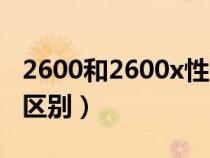 2600和2600x性
区别）